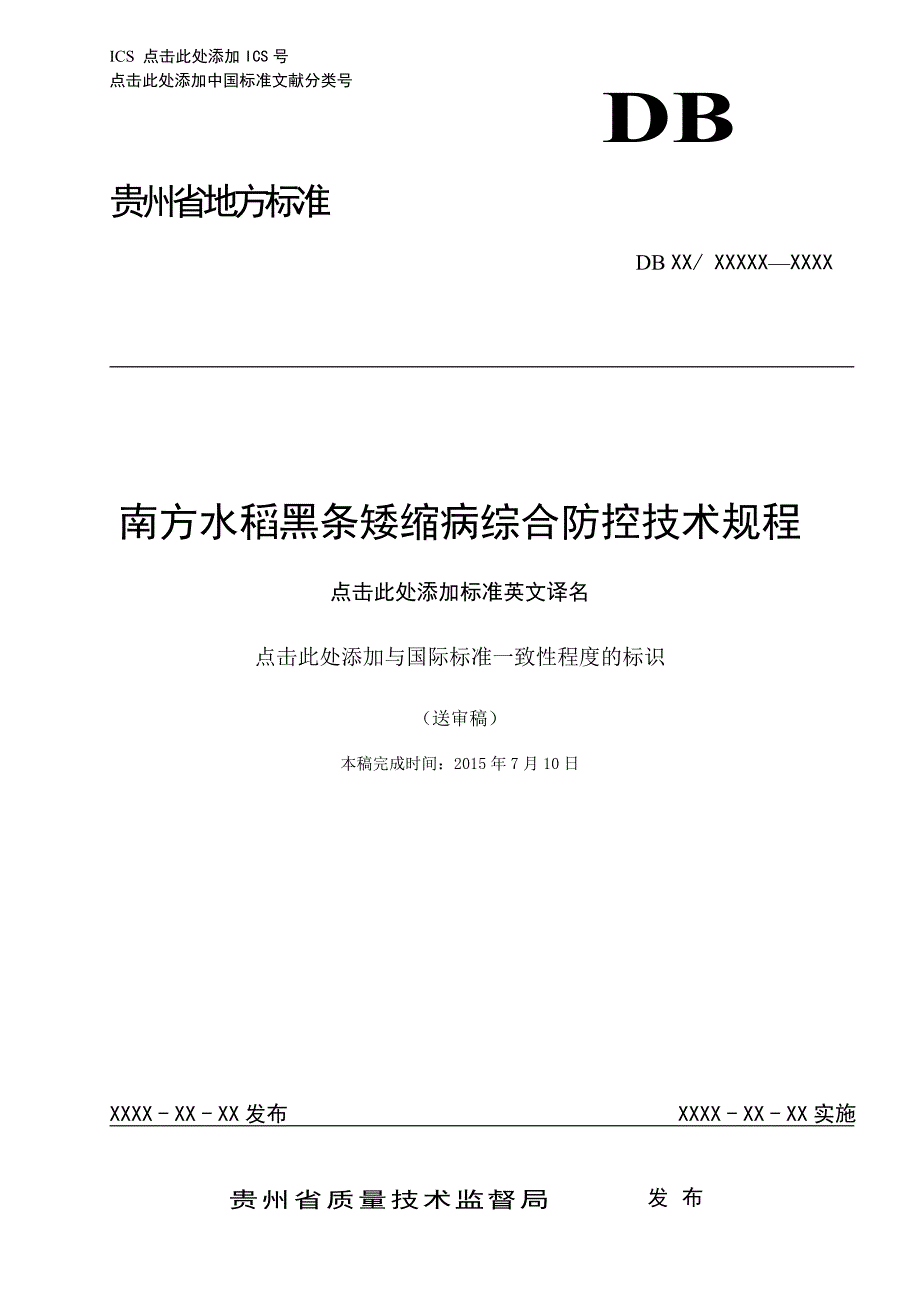 ICS 点击此处添加 ICS 号
点击此处添加中国标准文献分类号

DB

贵州省地方标准

DB XX/ XXXXX—XXXX

南方水稻黑条矮缩病综合防控技术规程

点击此处添加标准英文译名

点击此处添加与国际标准一致性程度的标识

（送审稿）

本稿完成时间：2015 年 7 月 10 日

XXXX - XX - XX 发布

XXXX - XX - XX 实施

贵州省质量技术监督局 发 布